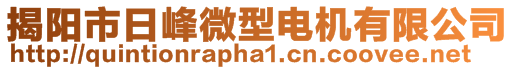 揭阳市日峰微型电机有限公司
http://quintionrapha1.cn.coovee.net